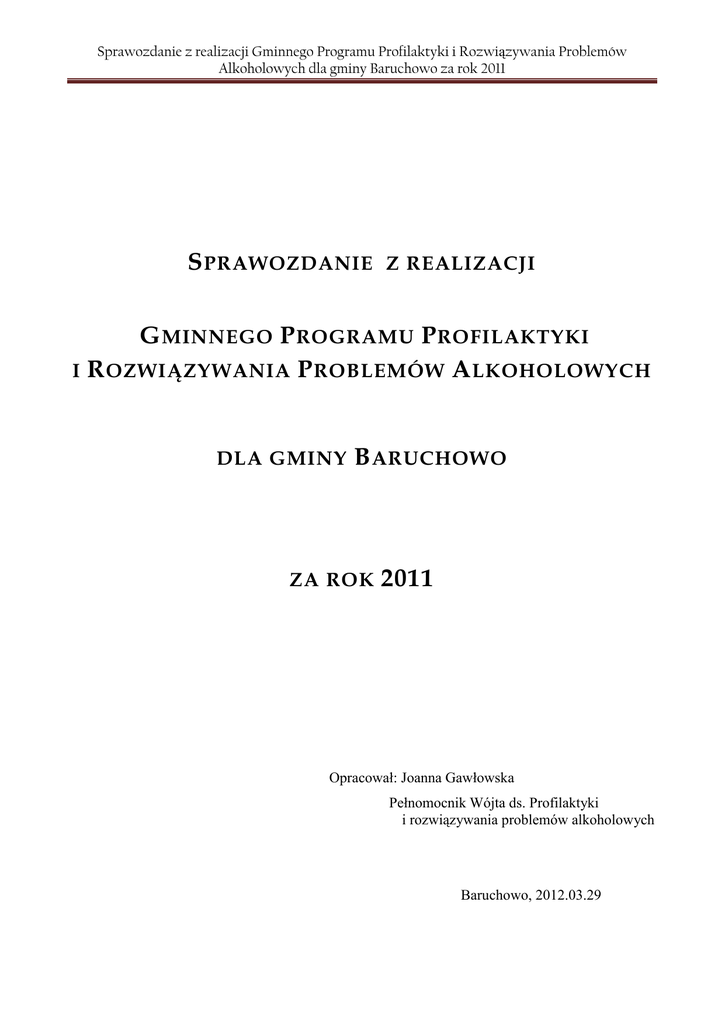 Sprawozdanie z realizacji Gminnego Programu Profilaktyki i Rozwiązywania Problemów Alkoholowych dla gminy Baruchowo za rok 2011

SPRAWOZDANIE Z REALIZACJI

GMINNEGO PROGRAMU PROFILAKTYKI
I ROZWIĄZYWANIA PROBLEMÓW ALKOHOLOWYCH

DLA GMINY BARUCHOWO

ZA ROK 2011

Opracował: Joanna Gawłowska
Pełnomocnik Wójta ds. Profilaktyki
i rozwiązywania problemów alkoholowych

Baruchowo, 2012.03.29